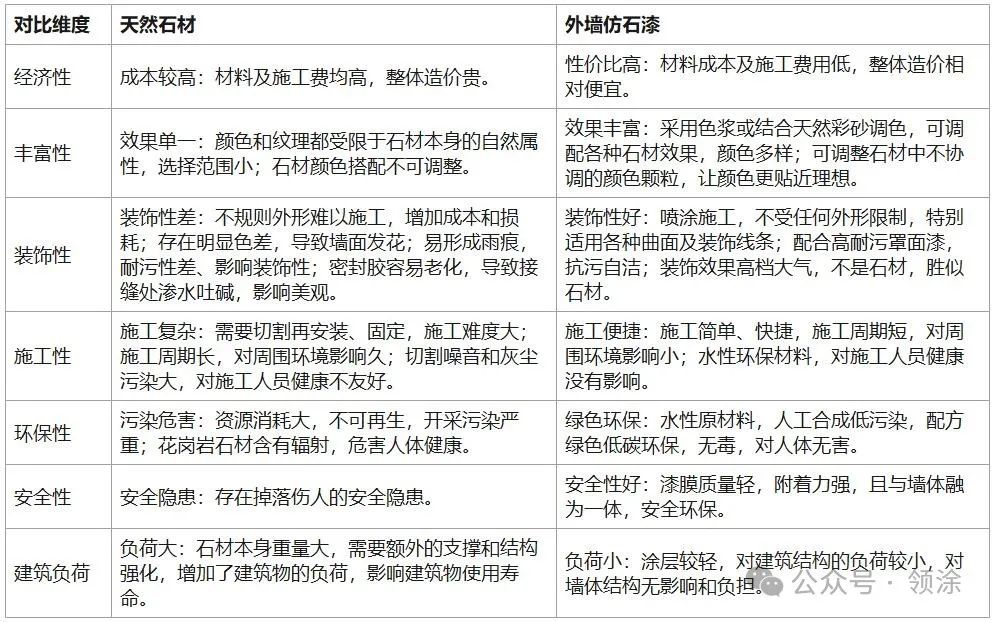 | 对比维度 | 天然石材 | 外墙仿石漆 |
|---|---|---|
| 经济性 | 成本较高：材料及施工费均高，整体造价贵。 | 性价比高：材料成本及施工费用低，整体造价相对便宜。 |
| 丰富性 | 效果单一：颜色和纹理都受限于石材本身的自然属性，选择范围小；石材颜色搭配不可调整。 | 效果丰富：采用色浆或结合天然彩砂调色，可调配各种石材效果，颜色多样；可调整石材中不协调的颜色颗粒，让颜色更贴近理想。 |
| 装饰性 | 装饰性差：不规则外形难以施工，增加成本和损耗；存在明显色差，导致墙面发花；易形成雨痕，耐污性差、影响装饰性；密封胶容易老化，导致接缝处渗水吐碱，影响美观。 | 装饰性好：喷涂施工，不受任何外形限制，特别适用各种曲面及装饰线条；配合高耐污罩面漆，抗污自洁；装饰效果高档大气，不是石材，胜似石材。 |
| 施工性 | 施工复杂：需要切割再安装、固定，施工难度大；施工周期长，对周围环境影响久；切割噪音和灰尘污染大，对施工人员健康不友好。 | 施工便捷：施工简单、快捷，施工周期短，对周围环境影响小；水性环保材料，对施工人员健康没有影响。 |
| 环保性 | 污染危害：资源消耗大，不可再生，开采污染严重；花岗岩石材含有辐射，危害人体健康。 | 绿色环保：水性原材料，人工合成低污染，配方绿色低碳环保，无毒，对人体无害。 |
| 安全性 | 安全隐患：存在掉落伤人的安全隐患。 | 安全性好：漆膜质量轻，附着力强，且与墙体融为一体，安全环保。 |
| 建筑负荷 | 负荷大：石材本身重量大，需要额外的支撑和结构强化，增加了建筑物的负荷，影响建筑物使用寿命。 | 负荷小：涂层较轻，对建筑结构的负荷较小，对墙体结构无影响和负担。 |

公众号 · 领涂